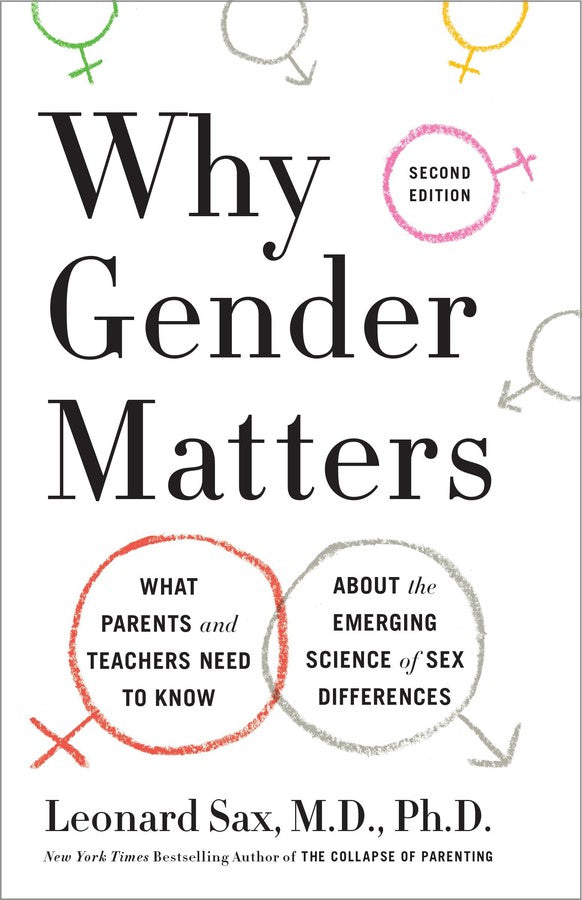 Why Gender Matters

SECOND EDITION

WHAT PARENTS and TEACHERS NEED TO KNOW

ABOUT the EMERGING SCIENCE of SEX DIFFERENCES

Leonard Sax, M.D., Ph.D.

New York Times Bestselling Author of THE COLLAPSE OF PARENTING